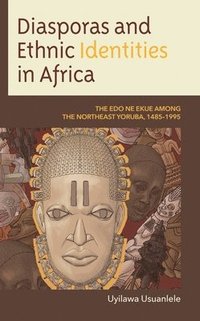 Diasporas and Ethnic Identities in Africa

THE EDO NE EKUE AMONG THE NORTHEAST YORUBA, 1485-1995

Uyilawa Usuanlele